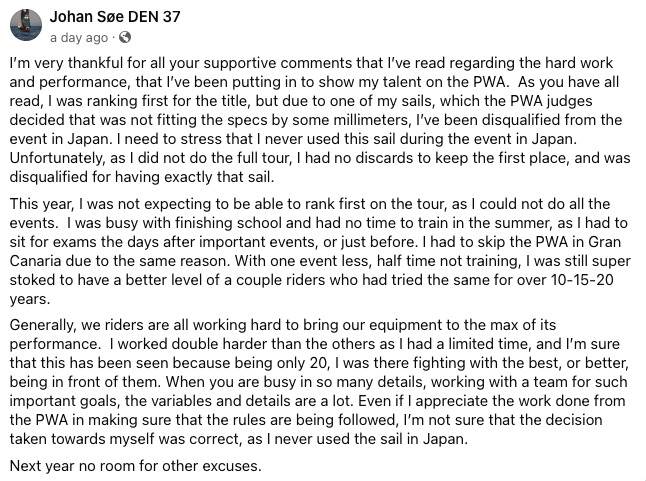 Johan Søe DEN 37
a day ago ·

I'm very thankful for all your supportive comments that I've read regarding the hard work and performance, that I've been putting in to show my talent on the PWA. As you have all read, I was ranking first for the title, but due to one of my sails, which the PWA judges decided that was not fitting the specs by some millimeters, I've been disqualified from the event in Japan. I need to stress that I never used this sail during the event in Japan. Unfortunately, as I did not do the full tour, I had no discards to keep the first place, and was disqualified for having exactly that sail.

This year, I was not expecting to be able to rank first on the tour, as I could not do all the events. I was busy with finishing school and had no time to train in the summer, as I had to sit for exams the days after important events, or just before. I had to skip the PWA in Gran Canaria due to the same reason. With one event less, half time not training, I was still super stoked to have a better level of a couple riders who had tried the same for over 10-15-20 years.

Generally, we riders are all working hard to bring our equipment to the max of its performance. I worked double harder than the others as I had a limited time, and I'm sure that this has been seen because being only 20, I was there fighting with the best, or better, being in front of them. When you are busy in so many details, working with a team for such important goals, the variables and details are a lot. Even if I appreciate the work done from the PWA in making sure that the rules are being followed, I'm not sure that the decision taken towards myself was correct, as I never used the sail in Japan.

Next year no room for other excuses.